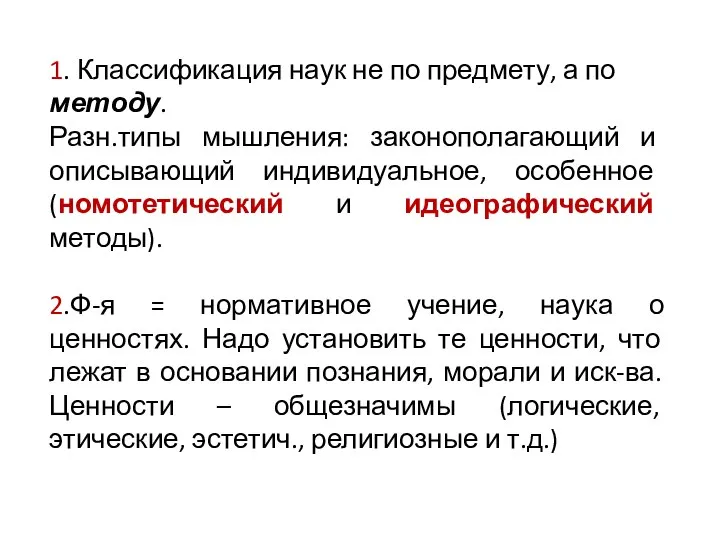 1. Классификация наук не по предмету, а по методу.
Разн.типы мышления: законополагающий и описывающий индивидуальное, особенное (номотетический и идеографический методы).

2.Ф-я = нормативное учение, наука о ценностях. Надо установить те ценности, что лежат в основании познания, морали и иск-ва. Ценности – общезначимы (логические, этические, эстетич., религиозные и т.д.)